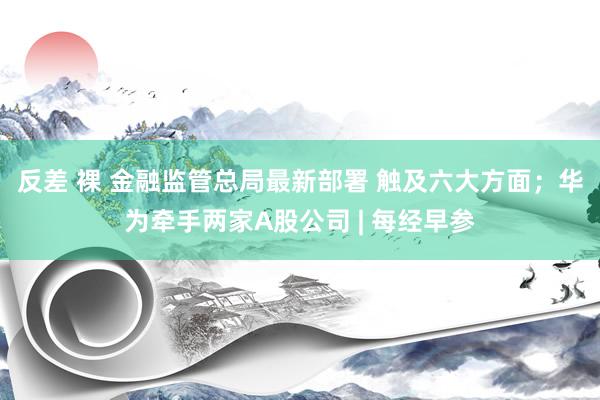 反差 裸 金融监管总局最新部署 触及六大方面；华为牵手两家A股公司 | 每经早参